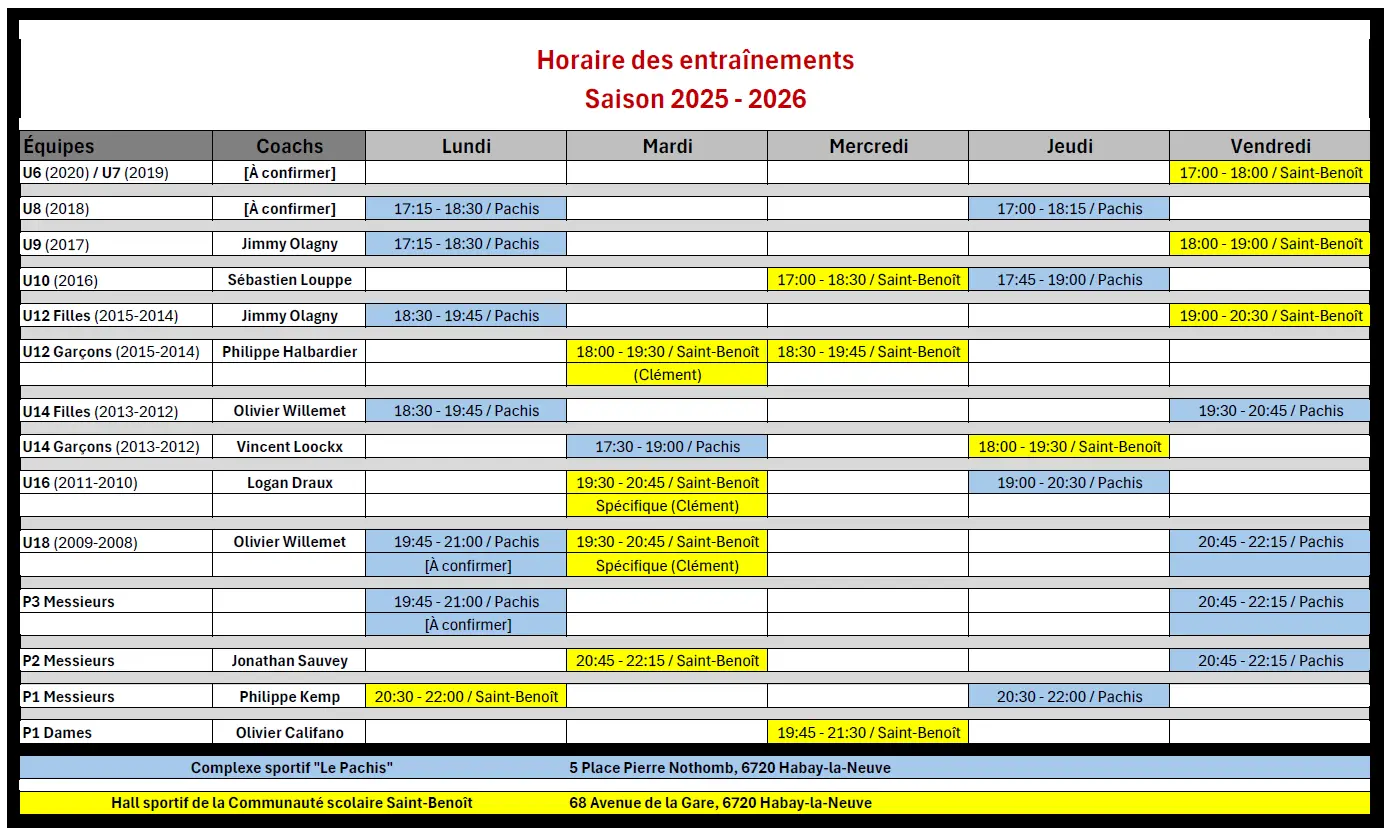 Horaire des entraînements
Saison 2025 - 2026

| Équipes | Coachs | Lundi | Mardi | Mercredi | Jeudi | Vendredi |
|---|---|---|---|---|---|---|
| U6 (2020) / U7 (2019) | [À confirmer] | | | | | 17:00 - 18:00 / Saint-Benoît |
| U8 (2018) | [À confirmer] | 17:15 - 18:30 / Pachis | | | 17:00 - 18:15 / Pachis | |
| U9 (2017) | Jimmy Olagny | 17:15 - 18:30 / Pachis | | | | 18:00 - 19:00 / Saint-Benoît |
| U10 (2016) | Sébastien Louppe | | | 17:00 - 18:30 / Saint-Benoît | 17:45 - 19:00 / Pachis | |
| U12 Filles (2015-2014) | Jimmy Olagny | 18:30 - 19:45 / Pachis | | | | 19:00 - 20:30 / Saint-Benoît |
| U12 Garçons (2015-2014) | Philippe Halbardier | | 18:00 - 19:30 / Saint-Benoît | 18:30 - 19:45 / Saint-Benoît | | |
| | | | (Clément) | | | |
| U14 Filles (2013-2012) | Olivier Willemet | 18:30 - 19:45 / Pachis | | | | 19:30 - 20:45 / Pachis |
| U14 Garçons (2013-2012) | Vincent Loockx | | 17:30 - 19:00 / Pachis | | 18:00 - 19:30 / Saint-Benoît | |
| U16 (2011-2010) | Logan Draux | | 19:30 - 20:45 / Saint-Benoît | | 19:00 - 20:30 / Pachis | |
| | | | Spécifique (Clément) | | | |
| U18 (2009-2008) | Olivier Willemet | 19:45 - 21:00 / Pachis | 19:30 - 20:45 / Saint-Benoît | | | 20:45 - 22:15 / Pachis |
| | | [À confirmer] | Spécifique (Clément) | | | |
| P3 Messieurs | | 19:45 - 21:00 / Pachis | | | | 20:45 - 22:15 / Pachis |
| | | [À confirmer] | | | | |
| P2 Messieurs | Jonathan Sauvey | | 20:45 - 22:15 / Saint-Benoît | | | 20:45 - 22:15 / Pachis |
| P1 Messieurs | Philippe Kemp | 20:30 - 22:00 / Saint-Benoît | | | 20:30 - 22:00 / Pachis | |
| P1 Dames | Olivier Califano | | | 19:45 - 21:30 / Saint-Benoît | | |

Complexe sportif "Le Pachis" 5 Place Pierre Nothomb, 6720 Habay-la-Neuve
Hall sportif de la Communauté scolaire Saint-Benoît 68 Avenue de la Gare, 6720 Habay-la-Neuve